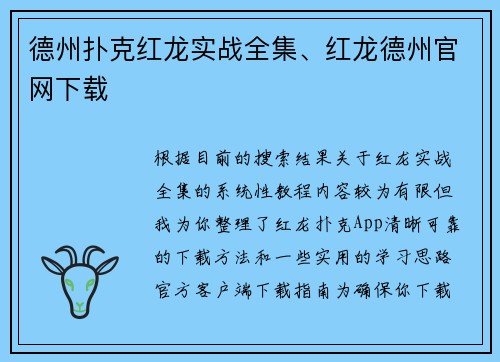 德州扑克红龙实战全集、红龙德州官网下载

根据目前的搜索结果关于红龙实战全集的系统性教程内容较为有限但我为你整理了红龙扑克App清晰可靠的下载方法和一些实用的学习思路官方客户端下载指南为确保你下载